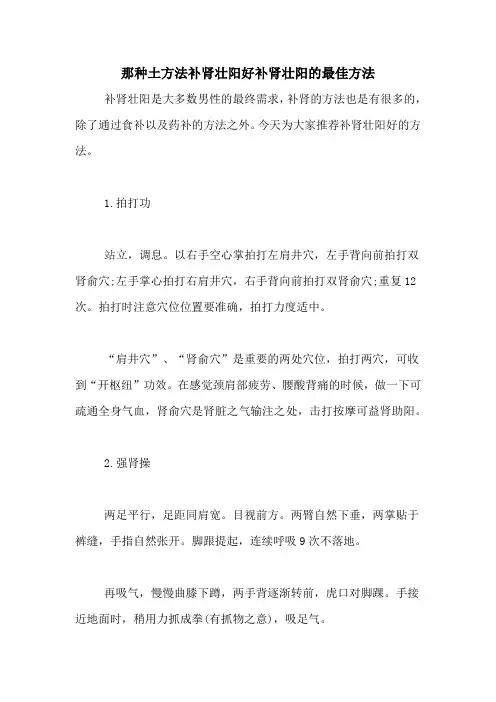 那种土方法补肾壮阳好补肾壮阳的最佳方法

补肾壮阳是大多数男性的最终需求，补肾的方法也是有很多的，除了通过食补以及药补的方法之外。今天为大家推荐补肾壮阳好的方法。

1.拍打功

站立，调息。以右手空心掌拍打左肩井穴，左手背向前拍打双肾俞穴;左手掌心拍打右肩井穴，右手背向前拍打双肾俞穴;重复12次。拍打时注意穴位位置要准确，拍打力度适中。

“肩井穴”、“肾俞穴”是重要的两处穴位，拍打两穴，可收到“开枢纽”功效。在感觉颈肩部疲劳、腰酸背痛的时候，做一下可疏通全身气血，肾俞穴是肾脏之气输注之处，击打按摩可益肾助阳。

2.强肾操

两足平行，足距同肩宽。目视前方。两臂自然下垂，两掌贴于裤缝，手指自然张开。脚跟提起，连续呼吸9次不落地。

再吸气，慢慢曲膝下蹲，两手背逐渐转前，虎口对脚踝。手接近地面时，稍用力抓成拳(有抓物之意)，吸足气。